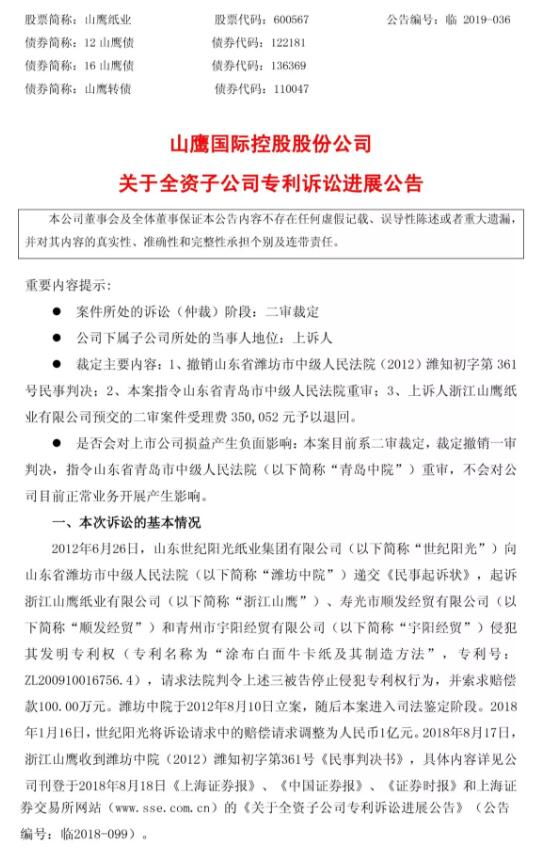 股票简称：山鹰纸业　　股票代码：600567　　公告编号：临 2019-036
债券简称：12 山鹰债　　债券代码：122181
债券简称：16 山鹰债　　债券代码：136369
债券简称：山鹰转债　　债券代码：110047

山鹰国际控股股份公司
关于全资子公司专利诉讼进展公告

本公司董事会及全体董事保证本公告内容不存在任何虚假记载、误导性陈述或者重大遗漏，并对其内容的真实性、准确性和完整性承担个别及连带责任。

重要内容提示：

● 案件所处的诉讼（仲裁）阶段：二审裁定

● 公司下属子公司所处的当事人地位：上诉人

● 裁定主要内容：1、撤销山东省潍坊市中级人民法院（2012）潍知初字第 361 号民事判决；2、本案指令山东省青岛市中级人民法院重审；3、上诉人浙江山鹰纸业有限公司预交的二审案件受理费 350,052 元予以退回。

● 是否会对上市公司损益产生负面影响：本案目前系二审裁定，裁定撤销一审判决，指令山东省青岛市中级人民法院（以下简称“青岛中院”）重审，不会对公司目前正常业务开展产生影响。

一、本次诉讼的基本情况

2012年6月26日，山东世纪阳光纸业集团有限公司（以下简称“世纪阳光”）向山东省潍坊市中级人民法院（以下简称“潍坊中院”）递交《民事起诉状》，起诉浙江山鹰纸业有限公司（以下简称“浙江山鹰”）、寿光市顺发经贸有限公司（以下简称“顺发经贸”）和青州市宇阳经贸有限公司（以下简称“宇阳经贸”）侵犯其发明专利权（专利名称为“涂布白面牛卡纸及其制造方法”，专利号：ZL200910016756.4），请求法院判令上述三被告停止侵犯专利权行为，并索求赔偿款100.00万元。潍坊中院于2012年8月10日立案，随后本案进入司法鉴定阶段。2018年1月16日，世纪阳光将诉讼请求中的赔偿请求调整为人民币1亿元。2018年8月17日，浙江山鹰收到潍坊中院（2012）潍知初字第361号《民事判决书》，具体内容详见公司刊登于2018年8月18日《上海证券报》、《中国证券报》、《证券时报》和上海证券交易所网站（www.sse.com.cn）的《关于全资子公司专利诉讼进展公告》（公告编号：临2018-099）。